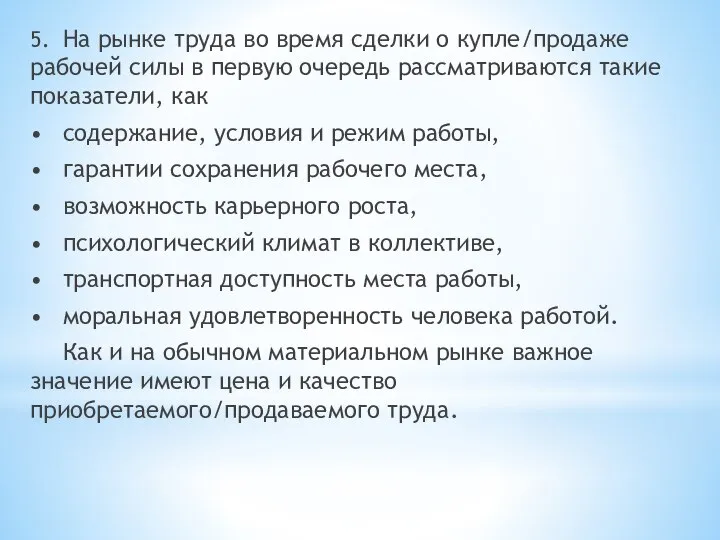 5. На рынке труда во время сделки о купле/продаже рабочей силы в первую очередь рассматриваются такие показатели, как

• содержание, условия и режим работы,
• гарантии сохранения рабочего места,
• возможность карьерного роста,
• психологический климат в коллективе,
• транспортная доступность места работы,
• моральная удовлетворенность человека работой.

Как и на обычном материальном рынке важное значение имеют цена и качество приобретаемого/продаваемого труда.